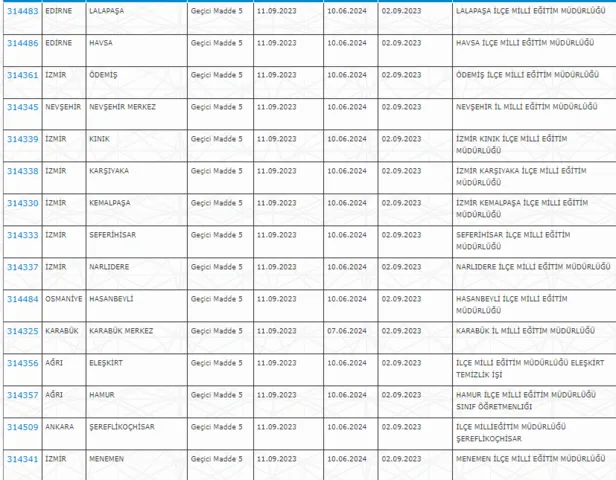 | 314483 | EDİRNE | LALAPAŞA | Geçici Madde 5 | 11.09.2023 | 10.06.2024 | 02.09.2023 | LALAPAŞA İLÇE MİLLİ EĞİTİM MÜDÜRLÜĞÜ |
|---|---|---|---|---|---|---|---|
| 314486 | EDİRNE | HAVSA | Geçici Madde 5 | 11.09.2023 | 10.06.2024 | 02.09.2023 | HAVSA İLÇE MİLLİ EĞİTİM MÜDÜRLÜĞÜ |
| 314361 | İZMİR | ÖDEMİŞ | Geçici Madde 5 | 11.09.2023 | 10.06.2024 | 02.09.2023 | ÖDEMİŞ İLÇE MİLLİ EĞİTİM MÜDÜRLÜĞÜ |
| 314345 | NEVŞEHİR | NEVŞEHİR MERKEZ | Geçici Madde 5 | 11.09.2023 | 10.06.2024 | 02.09.2023 | NEVŞEHİR İL MİLLİ EĞİTİM MÜDÜRLÜĞÜ |
| 314339 | İZMİR | KINIK | Geçici Madde 5 | 11.09.2023 | 10.06.2024 | 02.09.2023 | İZMİR KINIK İLÇE MİLLİ EĞİTİM MÜDÜRLÜĞÜ |
| 314338 | İZMİR | KARŞIYAKA | Geçici Madde 5 | 11.09.2023 | 10.06.2024 | 02.09.2023 | İZMİR KARŞIYAKA İLÇE MİLLİ EĞİTİM MÜDÜRLÜĞÜ |
| 314330 | İZMİR | KEMALPAŞA | Geçici Madde 5 | 11.09.2023 | 10.06.2024 | 02.09.2023 | İZMİR KEMALPAŞA İLÇE MİLLİ EĞİTİM MÜDÜRLÜĞÜ |
| 314333 | İZMİR | SEFERİHİSAR | Geçici Madde 5 | 11.09.2023 | 10.06.2024 | 02.09.2023 | SEFERİHİSAR İLÇE MİLLİ EĞİTİM MÜDÜRLÜĞÜ |
| 314337 | İZMİR | NARLIDERE | Geçici Madde 5 | 11.09.2023 | 10.06.2024 | 02.09.2023 | NARLIDERE İLÇE MİLLİ EĞİTİM MÜDÜRLÜĞÜ |
| 314484 | OSMANİYE | HASANBEYLİ | Geçici Madde 5 | 11.09.2023 | 10.06.2024 | 02.09.2023 | HASANBEYLİ İLÇE MİLLİ EĞİTİM MÜDÜRLÜĞÜ |
| 314325 | KARABÜK | KARABÜK MERKEZ | Geçici Madde 5 | 11.09.2023 | 07.06.2024 | 02.09.2023 | KARABÜK İL MİLLİ EĞİTİM MÜDÜRLÜĞÜ |
| 314356 | AĞRI | ELEŞKİRT | Geçici Madde 5 | 11.09.2023 | 10.06.2024 | 02.09.2023 | İLÇE MİLLİ EĞİTİM MÜDÜRLÜĞÜ ELEŞKİRT TEMİZLİK İŞİ |
| 314357 | AĞRI | HAMUR | Geçici Madde 5 | 11.09.2023 | 10.06.2024 | 02.09.2023 | HAMUR İLÇE MİLLİ EĞİTİM MÜDÜRLÜĞÜ SINIF ÖĞRETMENLİĞİ |
| 314509 | ANKARA | ŞEREFLİKOÇHİSAR | Geçici Madde 5 | 11.09.2023 | 10.06.2024 | 02.09.2023 | İLÇE MİLLİEĞİTİM MÜDÜRLÜĞÜ ŞEREFLİKOÇHİSAR |
| 314341 | İZMİR | MENEMEN | Geçici Madde 5 | 11.09.2023 | 10.06.2024 | 02.09.2023 | MENEMEN İLÇE MİLLİ EĞİTİM MÜDÜRLÜĞÜ |